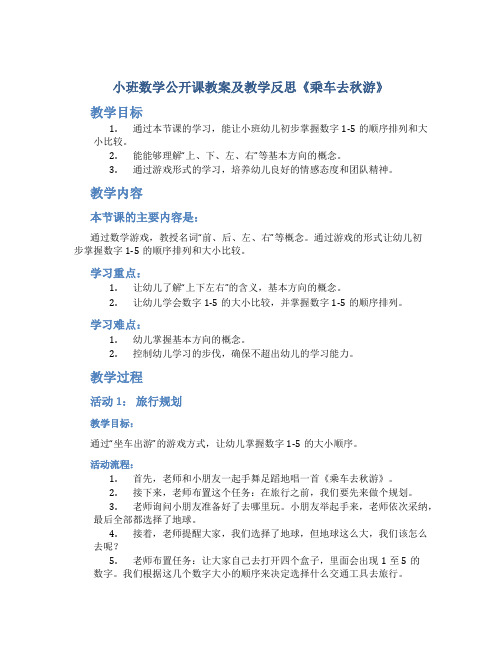 小班数学公开课教案及教学反思《乘车去秋游》

教学目标

1. 通过本节课的学习，能让小班幼儿初步掌握数字 1-5 的顺序排列和大小比较。

2. 能能够理解“上、下、左、右”等基本方向的概念。

3. 通过游戏形式的学习，培养幼儿良好的情感态度和团队精神。

教学内容

本节课的主要内容是：

通过数学游戏，教授名词“前、后、左、右”等概念。通过游戏的形式让幼儿初步掌握数字 1-5 的顺序排列和大小比较。

学习重点：

1. 让幼儿了解“上下左右”的含义，基本方向的概念。

2. 让幼儿学会数字 1-5 的大小比较，并掌握数字 1-5 的顺序排列。

学习难点：

1. 幼儿掌握基本方向的概念。

2. 控制幼儿学习的步伐，确保不超出幼儿的学习能力。

教学过程

活动 1： 旅行规划

教学目标：

通过“坐车出游”的游戏方式，让幼儿掌握数字 1-5 的大小顺序。

活动流程：

1. 首先，老师和小朋友一起手舞足蹈地唱一首《乘车去秋游》。

2. 接下来，老师布置这个任务：在旅行之前，我们要先来做个规划。

3. 老师询问小朋友准备好了去哪里玩。小朋友举起手来，老师依次采纳，最后全部都选择了地球。

4. 接着，老师提醒大家，我们选择了地球，但地球这么大，我们该怎么去呢？

5. 老师布置任务：让大家自己去打开四个盒子，里面会出现 1 至 5 的数字。我们根据这几个数字大小的顺序来决定选择什么交通工具去旅行。